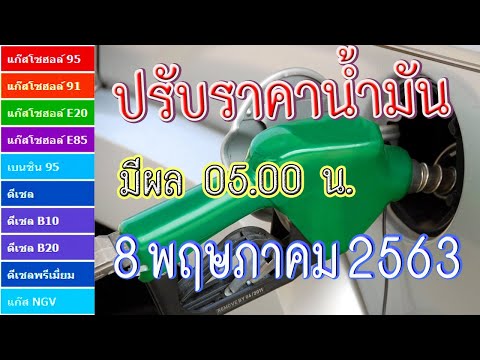 แก๊สโซฮอล์ 95
แก๊สโซฮอล์ 91
แก๊สโซฮอล์ E20
แก๊สโซฮอล์ E85
เบนซิน 95
ดีเซล
ดีเซล B10
ดีเซล B20
ดีเซลพรีเมี่ยม
แก๊ส NGV

ปรับราคาน้ำมัน

มีผล 05.00 น.

8 พฤษภาคม 2563

REMOVE BY 04/2011